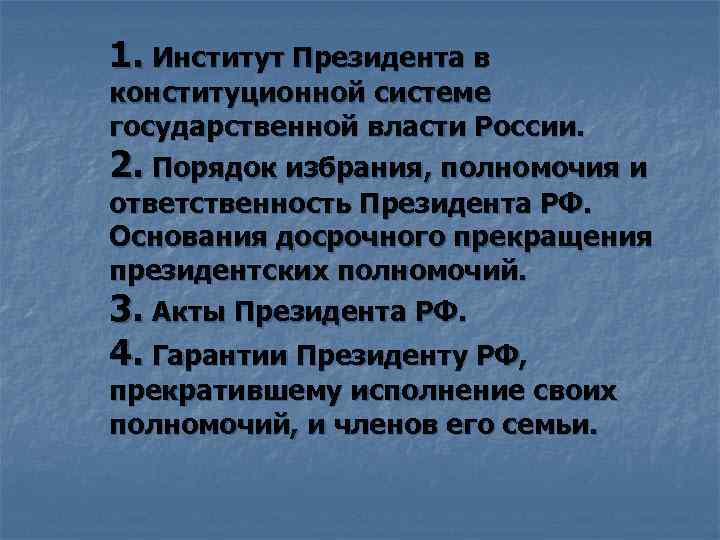 1. Институт Президента в конституционной системе государственной власти России.

2. Порядок избрания, полномочия и ответственность Президента РФ. Основания досрочного прекращения президентских полномочий.

3. Акты Президента РФ.

4. Гарантии Президенту РФ, прекратившему исполнение своих полномочий, и членов его семьи.